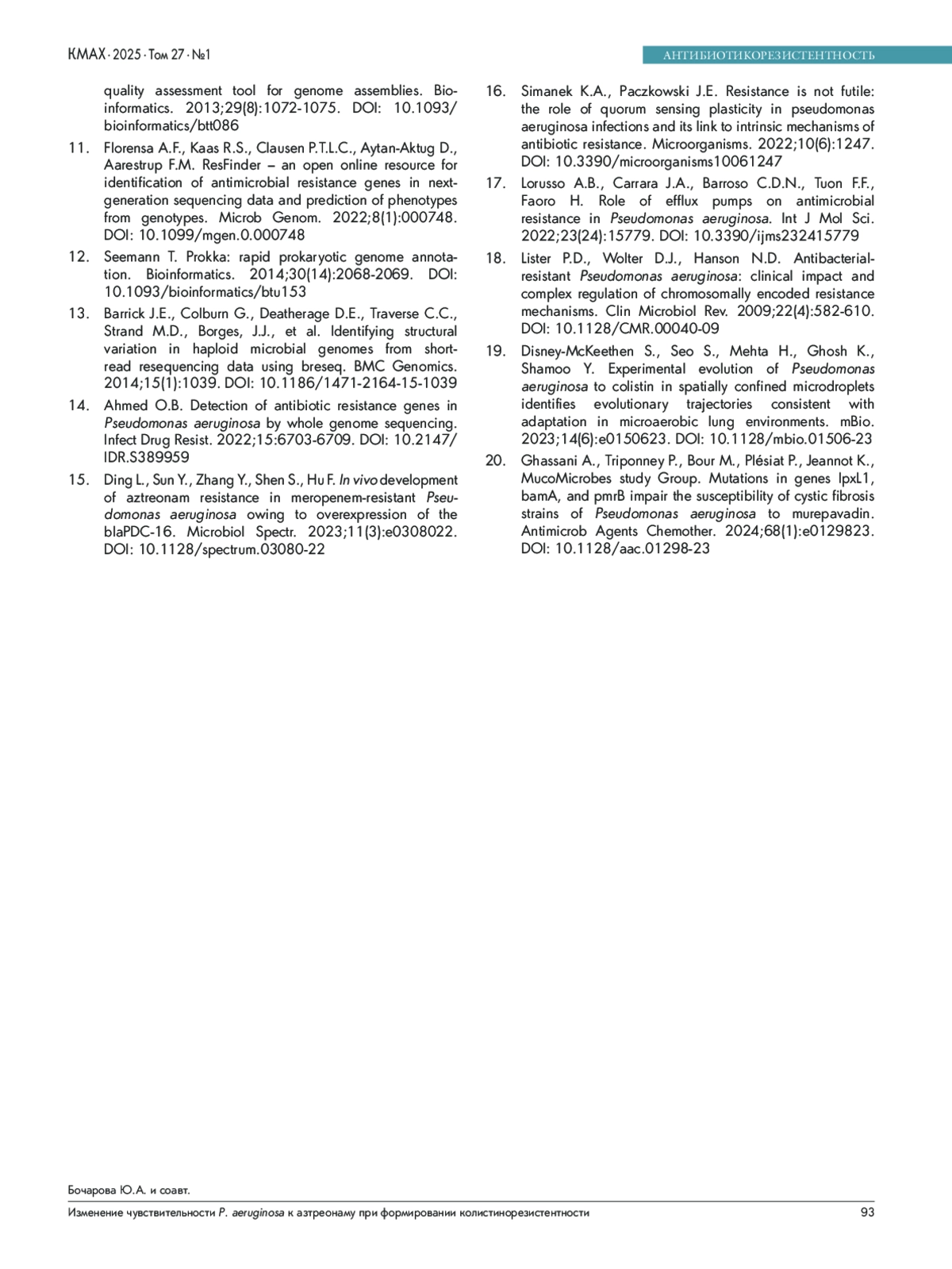 КМАХ · 2025 · Том 27 · №1

АНТИБИОТИКОРЕЗИСТЕНТНОСТЬ

quality assessment tool for genome assemblies. Bioinformatics. 2013;29(8):1072-1075. DOI: 10.1093/bioinformatics/btt086

11. Florensa A.F., Kaas R.S., Clausen P.T.L.C., Aytan-Aktug D., Aarestrup F.M. ResFinder – an open online resource for identification of antimicrobial resistance genes in next-generation sequencing data and prediction of phenotypes from genotypes. Microb Genom. 2022;8(1):000748. DOI: 10.1099/mgen.0.000748

12. Seemann T. Prokka: rapid prokaryotic genome annotation. Bioinformatics. 2014;30(14):2068-2069. DOI: 10.1093/bioinformatics/btu153

13. Barrick J.E., Colburn G., Deatherage D.E., Traverse C.C., Strand M.D., Borges, J.J., et al. Identifying structural variation in haploid microbial genomes from short-read resequencing data using breseq. BMC Genomics. 2014;15(1):1039. DOI: 10.1186/1471-2164-15-1039

14. Ahmed O.B. Detection of antibiotic resistance genes in Pseudomonas aeruginosa by whole genome sequencing. Infect Drug Resist. 2022;15:6703-6709. DOI: 10.2147/IDR.S389959

15. Ding L., Sun Y., Zhang Y., Shen S., Hu F. In vivo development of aztreonam resistance in meropenem-resistant Pseudomonas aeruginosa owing to overexpression of the blaPDC-16. Microbiol Spectr. 2023;11(3):e0308022. DOI: 10.1128/spectrum.03080-22

16. Simanek K.A., Paczkowski J.E. Resistance is not futile: the role of quorum sensing plasticity in pseudomonas aeruginosa infections and its link to intrinsic mechanisms of antibiotic resistance. Microorganisms. 2022;10(6):1247. DOI: 10.3390/microorganisms10061247

17. Lorusso A.B., Carrara J.A., Barroso C.D.N., Tuon F.F., Faoro H. Role of efflux pumps on antimicrobial resistance in Pseudomonas aeruginosa. Int J Mol Sci. 2022;23(24):15779. DOI: 10.3390/ijms232415779

18. Lister P.D., Wolter D.J., Hanson N.D. Antibacterial-resistant Pseudomonas aeruginosa: clinical impact and complex regulation of chromosomally encoded resistance mechanisms. Clin Microbiol Rev. 2009;22(4):582-610. DOI: 10.1128/CMR.00040-09

19. Disney-McKeethen S., Seo S., Mehta H., Ghosh K., Shamoo Y. Experimental evolution of Pseudomonas aeruginosa to colistin in spatially confined microdroplets identifies evolutionary trajectories consistent with adaptation in microaerobic lung environments. mBio. 2023;14(6):e0150623. DOI: 10.1128/mbio.01506-23

20. Ghassani A., Triponney P., Bour M., Plésiat P., Jeannot K., MucoMicrobes study Group. Mutations in genes lpxL1, bamA, and pmrB impair the susceptibility of cystic fibrosis strains of Pseudomonas aeruginosa to murepavadin. Antimicrob Agents Chemother. 2024;68(1):e0129823. DOI: 10.1128/aac.01298-23

Бочарова Ю.А. и соавт.

Изменение чувствительности P. aeruginosa к азтреонаму при формировании колистинорезистентности

93